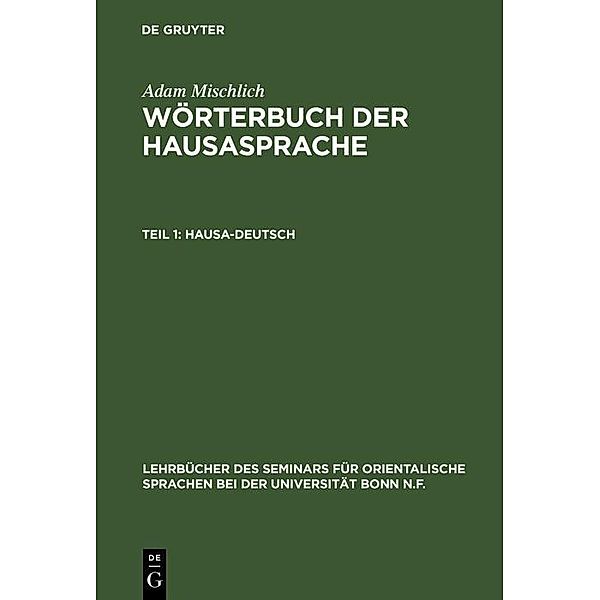 DE GRUYTER

Adam Mischlich

WÖRTERBUCH DER HAUSASPRACHE

TEIL 1: HAUSA-DEUTSCH

LEHRBÜCHER DES SEMINARS FÜR ORIENTALISCHE SPRACHEN BEI DER UNIVERSITÄT BONN N.F.

DE G